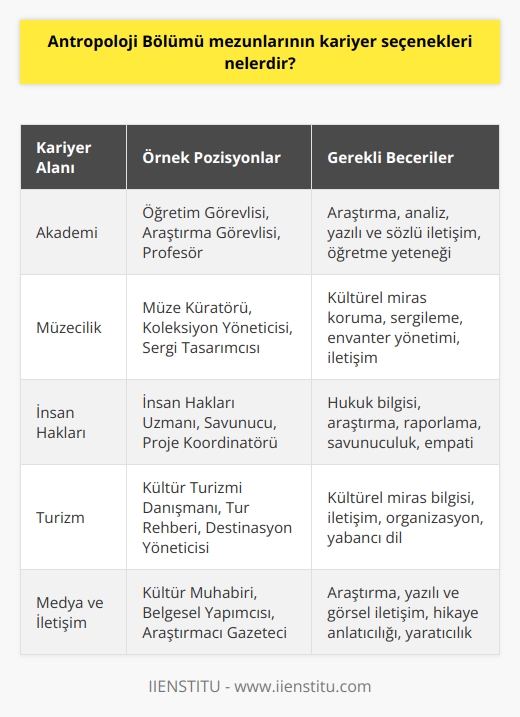 Antropoloji Bölümü mezunlarının kariyer seçenekleri nelerdir?

| Kariyer Alanı | Örnek Pozisyonlar | Gerekli Beceriler |
|---|---|---|
| Akademi | Öğretim Görevlisi, Araştırma Görevlisi, Profesör | Araştırma, analiz, yazılı ve sözlü iletişim, öğretme yeteneği |
| Müzecilik | Müze Küratörü, Koleksiyon Yöneticisi, Sergi Tasarımcısı | Kültürel miras koruma, sergileme, envanter yönetimi, iletişim |
| İnsan Hakları | İnsan Hakları Uzmanı, Savunucu, Proje Koordinatörü | Hukuk bilgisi, araştırma, raporlama, savunuculuk, empati |
| Turizm | Kültür Turizmi Danışmanı, Tur Rehberi, Destinasyon Yöneticisi | Kültürel miras bilgisi, iletişim, organizasyon, yabancı dil |
| Medya ve İletişim | Kültür Muhabiri, Belgesel Yapımcısı, Araştırmacı Gazeteci | Araştırma, yazılı ve görsel iletişim, hikaye anlatıcılığı, yaratıcılık |

IIENSTITU - www.iienstitu.com